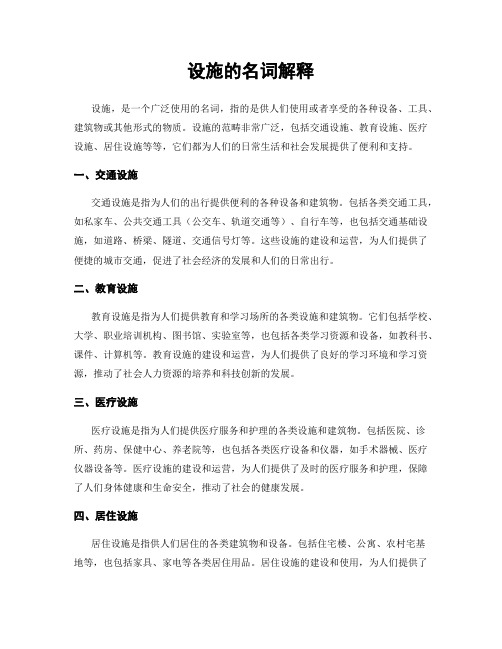 设施的名词解释

设施，是一个广泛使用的名词，指的是供人们使用或者享受的各种设备、工具、建筑物或其他形式的物质。设施的范畴非常广泛，包括交通设施、教育设施、医疗设施、居住设施等等，它们都为人们的日常生活和社会发展提供了便利和支持。

一、交通设施

交通设施是指为人们的出行提供便利的各种设备和建筑物。包括各类交通工具，如私家车、公共交通工具（公交车、轨道交通等）、自行车等，也包括交通基础设施，如道路、桥梁、隧道、交通信号灯等。这些设施的建设和运营，为人们提供了便捷的城市交通，促进了社会经济的发展和人们的日常出行。

二、教育设施

教育设施是指为人们提供教育和学习场所的各类设施和建筑物。它们包括学校、大学、职业培训机构、图书馆、实验室等，也包括各类学习资源和设备，如教科书、课件、计算机等。教育设施的建设和运营，为人们提供了良好的学习环境和学习资源，推动了社会人力资源的培养和科技创新的发展。

三、医疗设施

医疗设施是指为人们提供医疗服务和护理的各类设施和建筑物。包括医院、诊所、药房、保健中心、养老院等，也包括各类医疗设备和仪器，如手术器械、医疗仪器设备等。医疗设施的建设和运营，为人们提供了及时的医疗服务和护理，保障了人们身体健康和生命安全，推动了社会的健康发展。

四、居住设施

居住设施是指供人们居住的各类建筑物和设备。包括住宅楼、公寓、农村宅基地等，也包括家具、家电等各类居住用品。居住设施的建设和使用，为人们提供了